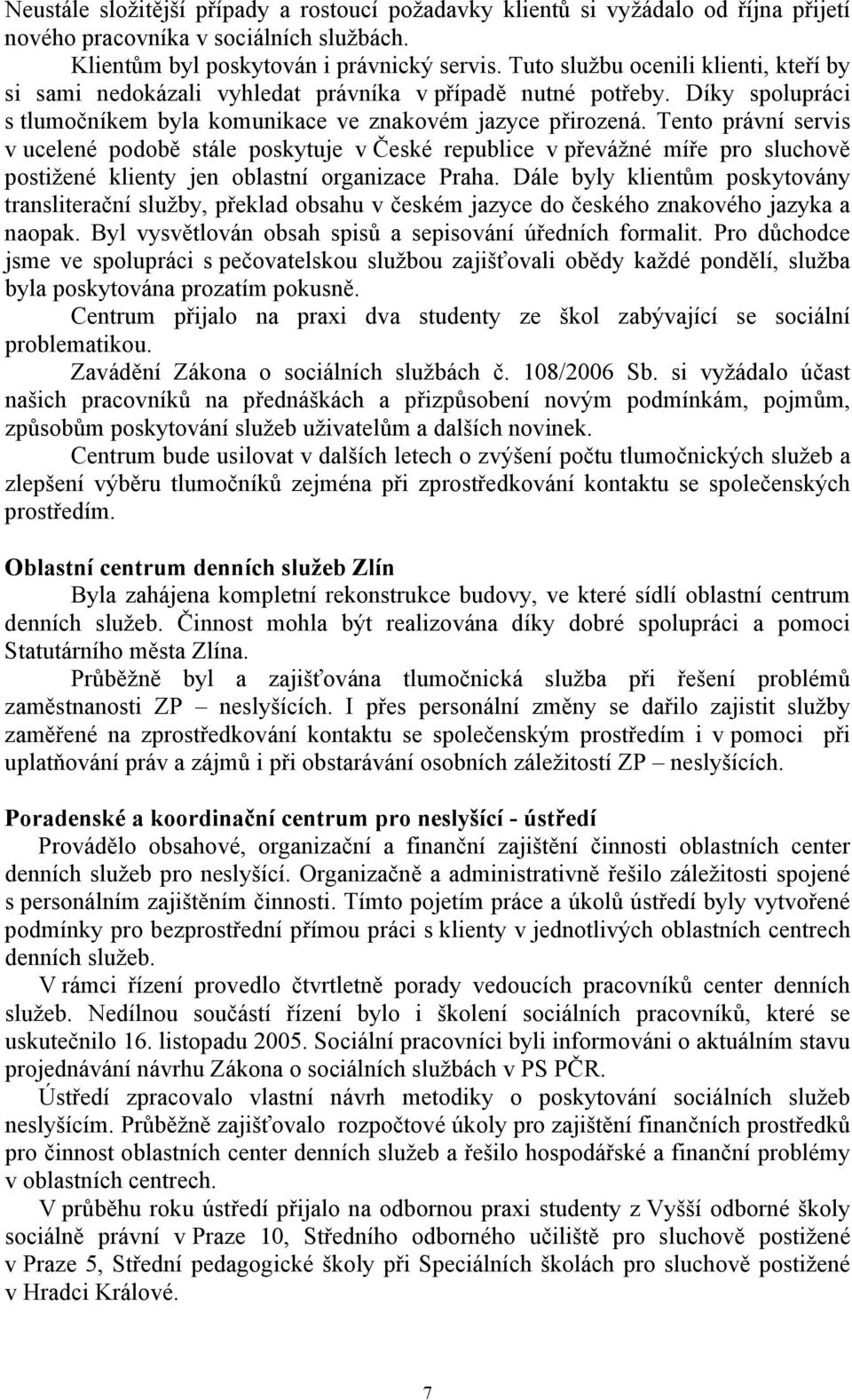 Neustále složitější případy a rostoucí požadavky klientů si vyžádalo od října přijetí nového pracovníka v sociálních službách.

Klientům byl poskytován i právnický servis. Tuto službu ocenili klienti, kteří by si sami nedokázali vyhledat právníka v případě nutné potřeby. Díky spolupráci s tlumočníkem byla komunikace ve znakovém jazyce přirozená. Tento právní servis v ucelené podobě stále poskytuje v České republice v převážné míře pro sluchově postižené klienty jen oblastní organizace Praha. Dále byly klientům poskytovány transliterační služby, překlad obsahu v českém jazyce do českého znakového jazyka a naopak. Byl vysvětlován obsah spisů a sepisování úředních formalit. Pro důchodce jsme ve spolupráci s pečovatelskou službou zajišťovali obědy každé pondělí, služba byla poskytována prozatím pokusně.

Centrum přijalo na praxi dva studenty ze škol zabývající se sociální problematikou.

Zavádění Zákona o sociálních službách č. 108/2006 Sb. si vyžádalo účast našich pracovníků na přednáškách a přizpůsobení novým podmínkám, pojmům, způsobům poskytování služeb uživatelům a dalších novinek.

Centrum bude usilovat v dalších letech o zvýšení počtu tlumočnických služeb a zlepšení výběru tlumočníků zejména při zprostředkování kontaktu se společenských prostředím.

Oblastní centrum denních služeb Zlín

Byla zahájena kompletní rekonstrukce budovy, ve které sídlí oblastní centrum denních služeb. Činnost mohla být realizována díky dobré spolupráci a pomoci Statutárního města Zlína.

Průběžně byl a zajišťována tlumočnická služba při řešení problémů zaměstnanosti ZP – neslyšících. I přes personální změny se dařilo zajistit služby zaměřené na zprostředkování kontaktu se společenským prostředím i v pomoci při uplatňování práv a zájmů i při obstarávání osobních záležitostí ZP – neslyšících.

Poradenské a koordinační centrum pro neslyšící - ústředí

Provádělo obsahové, organizační a finanční zajištění činnosti oblastních center denních služeb pro neslyšící. Organizačně a administrativně řešilo záležitosti spojené s personálním zajištěním činnosti. Tímto pojetím práce a úkolů ústředí byly vytvořené podmínky pro bezprostřední přímou práci s klienty v jednotlivých oblastních centrech denních služeb.

V rámci řízení provedlo čtvrtletně porady vedoucích pracovníků center denních služeb. Nedílnou součástí řízení bylo i školení sociálních pracovníků, které se uskutečnilo 16. listopadu 2005. Sociální pracovníci byli informováni o aktuálním stavu projednávání návrhu Zákona o sociálních službách v PS PČR.

Ústředí zpracovalo vlastní návrh metodiky o poskytování sociálních služeb neslyšícím. Průběžně zajišťovalo rozpočtové úkoly pro zajištění finančních prostředků pro činnost oblastních center denních služeb a řešilo hospodářské a finanční problémy v oblastních centrech.

V průběhu roku ústředí přijalo na odbornou praxi studenty z Vyšší odborné školy sociálně právní v Praze 10, Středního odborného učiliště pro sluchově postižené v Praze 5, Střední pedagogické školy při Speciálních školách pro sluchově postižené v Hradci Králové.

7